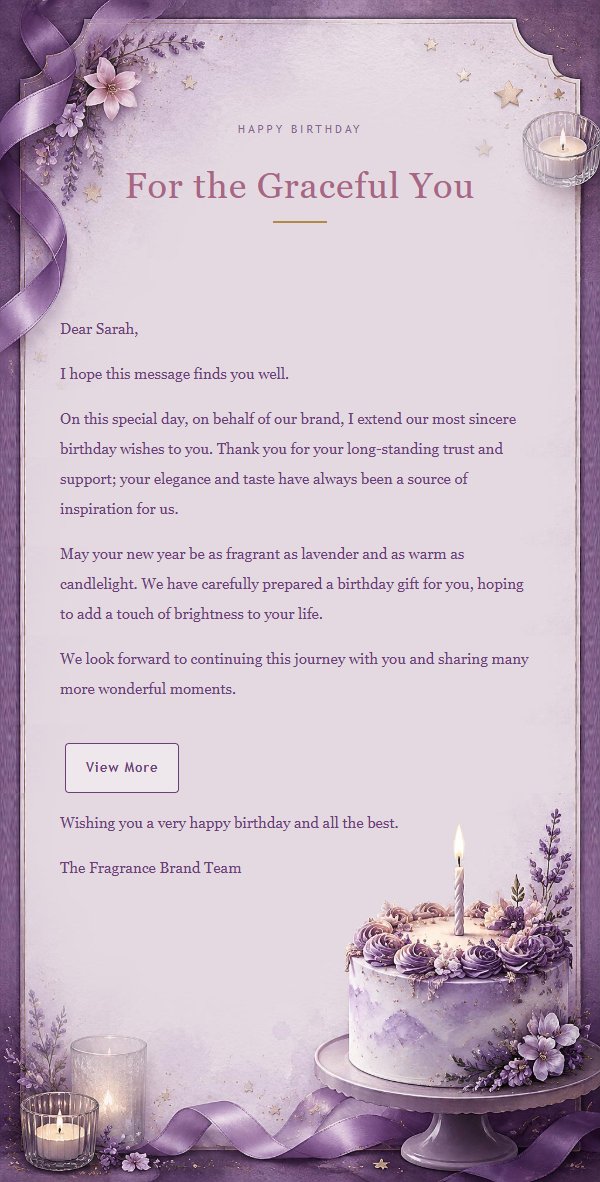 HAPPY BIRTHDAY

For the Graceful You

Dear Sarah,

I hope this message finds you well.

On this special day, on behalf of our brand, I extend our most sincere birthday wishes to you. Thank you for your long-standing trust and support; your elegance and taste have always been a source of inspiration for us.

May your new year be as fragrant as lavender and as warm as candlelight. We have carefully prepared a birthday gift for you, hoping to add a touch of brightness to your life.

We look forward to continuing this journey with you and sharing many more wonderful moments.

View More

Wishing you a very happy birthday and all the best.

The Fragrance Brand Team